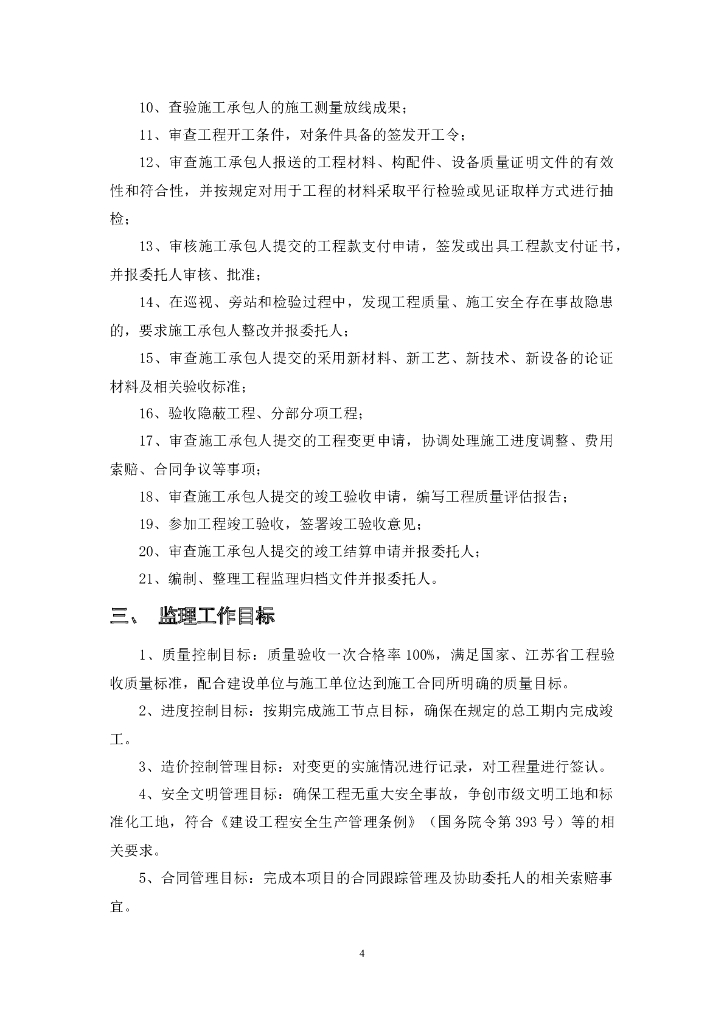 10、查验施工承包人的施工测量放线成果；

11、审查工程开工条件，对条件具备的签发开工令；

12、审查施工承包人报送的工程材料、构配件、设备质量证明文件的有效性和符合性，并按规定对用于工程的材料采取平行检验或见证取样方式进行抽检；

13、审核施工承包人提交的工程款支付申请，签发或出具工程款支付证书，并报委托人审核、批准；

14、在巡视、旁站和检验过程中，发现工程质量、施工安全存在事故隐患的，要求施工承包人整改并报委托人；

15、审查施工承包人提交的采用新材料、新工艺、新技术、新设备的论证材料及相关验收标准；

16、验收隐蔽工程、分部分项工程；

17、审查施工承包人提交的工程变更申请，协调处理施工进度调整、费用索赔、合同争议等事项；

18、审查施工承包人提交的竣工验收申请，编写工程质量评估报告；

19、参加工程竣工验收，签署竣工验收意见；

20、审查施工承包人提交的竣工结算申请并报委托人；

21、编制、整理工程监理归档文件并报委托人。

三、 监理工作目标

1、质量控制目标：质量验收一次合格率 100%，满足国家、江苏省工程验收质量标准，配合建设单位与施工单位达到施工合同所明确的质量目标。

2、进度控制目标：按期完成施工节点目标，确保在规定的总工期内完成竣工。

3、造价控制管理目标：对变更的实施情况进行记录，对工程量进行签认。

4、安全文明管理目标：确保工程无重大安全事故，争创市级文明工地和标准化工地，符合《建设工程安全生产管理条例》（国务院令第 393 号）等的相关要求。

5、合同管理目标：完成本项目的合同跟踪管理及协助委托人的相关索赔事宜。

4